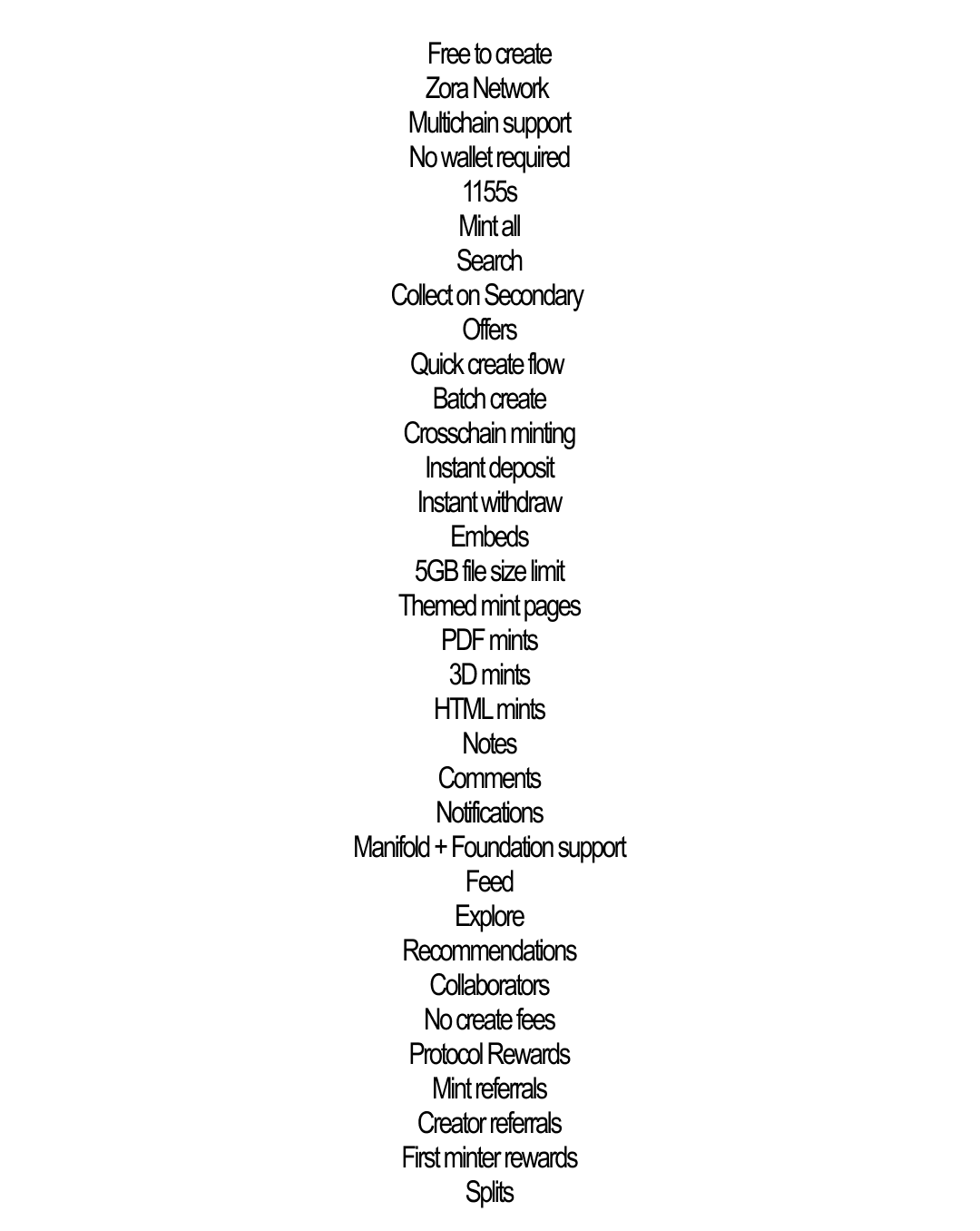 Free to create
Zora Network
Multichain support
No wallet required
1155s
Mint all
Search
Collect on Secondary
Offers
Quick create flow
Batch create
Crosschain minting
Instant deposit
Instant withdraw
Embeds
5GB file size limit
Themed mint pages
PDF mints
3D mints
HTML mints
Notes
Comments
Notifications
Manifold + Foundation support
Feed
Explore
Recommendations
Collaborators
No create fees
Protocol Rewards
Mint referrals
Creator referrals
First minter rewards
Splits